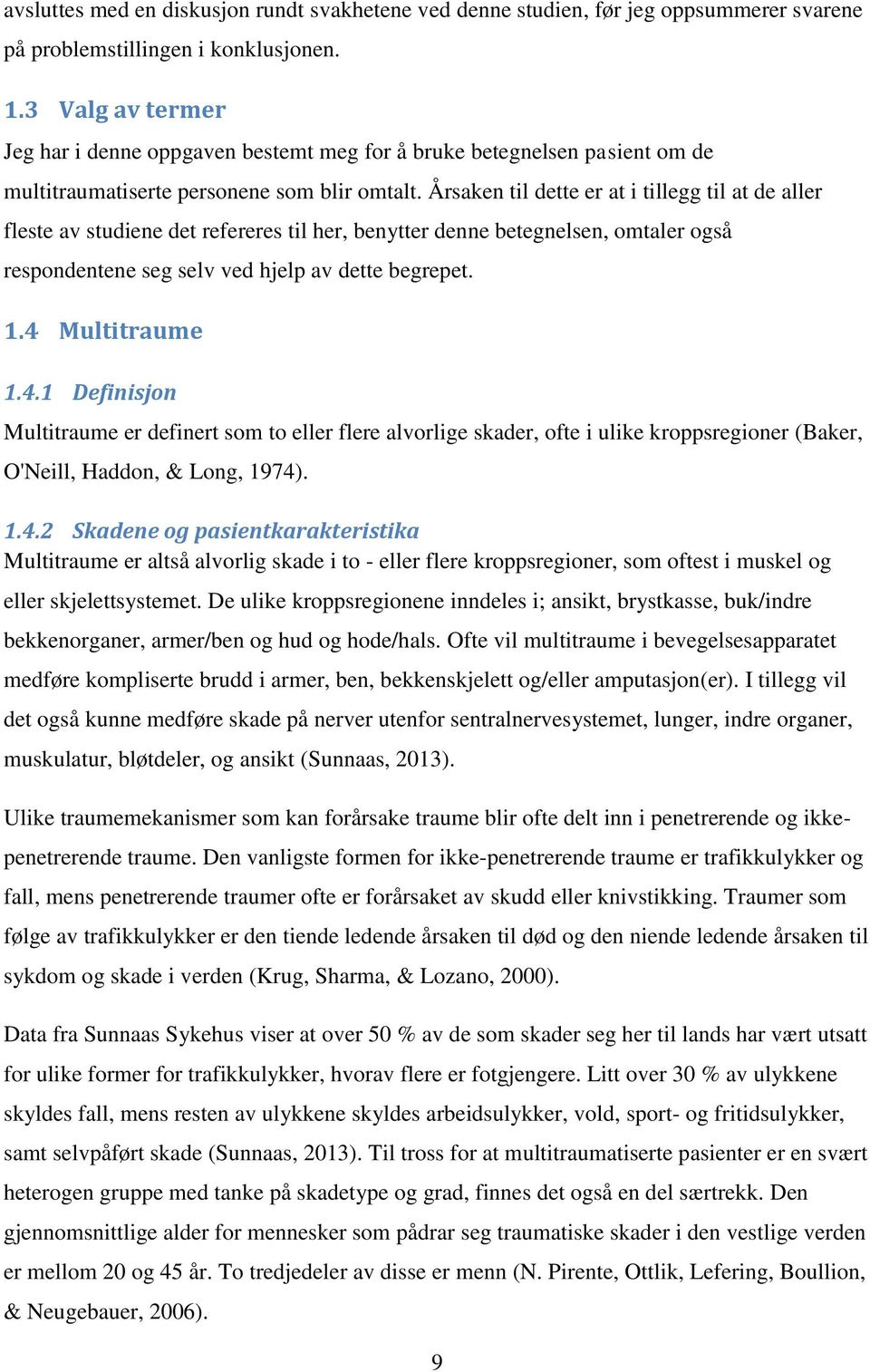 avsluttes med en diskusjon rundt svakhetene ved denne studien, før jeg oppsummerer svarene på problemstillingen i konklusjonen.

1.3 Valg av termer

Jeg har i denne oppgaven bestemt meg for å bruke betegnelsen pasient om de multitraumatiserte personene som blir omtalt. Årsaken til dette er at i tillegg til at de aller fleste av studiene det refereres til her, benytter denne betegnelsen, omtaler også respondentene seg selv ved hjelp av dette begrepet.

1.4 Multitraume

1.4.1 Definisjon

Multitraume er definert som to eller flere alvorlige skader, ofte i ulike kroppsregioner (Baker, O'Neill, Haddon, & Long, 1974).

1.4.2 Skadene og pasientkarakteristika

Multitraume er altså alvorlig skade i to - eller flere kroppsregioner, som oftest i muskel og eller skjelettsystemet. De ulike kroppsregionene inndeles i; ansikt, brystkasse, buk/indre bekkenorganer, armer/ben og hud og hode/hals. Ofte vil multitraume i bevegelsesapparatet medføre kompliserte brudd i armer, ben, bekkenskjelett og/eller amputasjon(er). I tillegg vil det også kunne medføre skade på nerver utenfor sentralnervesystemet, lunger, indre organer, muskulatur, bløtdeler, og ansikt (Sunnaas, 2013).

Ulike traumemekanismer som kan forårsake traume blir ofte delt inn i penetrerende og ikke-penetrerende traume. Den vanligste formen for ikke-penetrerende traume er trafikkulykker og fall, mens penetrerende traumer ofte er forårsaket av skudd eller knivstikking. Traumer som følge av trafikkulykker er den tiende ledende årsaken til død og den niende ledende årsaken til sykdom og skade i verden (Krug, Sharma, & Lozano, 2000).

Data fra Sunnaas Sykehus viser at over 50 % av de som skader seg her til lands har vært utsatt for ulike former for trafikkulykker, hvorav flere er fotgjengere. Litt over 30 % av ulykkene skyldes fall, mens resten av ulykkene skyldes arbeidsulykker, vold, sport- og fritidsulykker, samt selvpåført skade (Sunnaas, 2013). Til tross for at multitraumatiserte pasienter er en svært heterogen gruppe med tanke på skadetype og grad, finnes det også en del særtrekk. Den gjennomsnittlige alder for mennesker som pådrar seg traumatiske skader i den vestlige verden er mellom 20 og 45 år. To tredjedeler av disse er menn (N. Pirente, Ottlik, Lefering, Boullion, & Neugebauer, 2006).

9